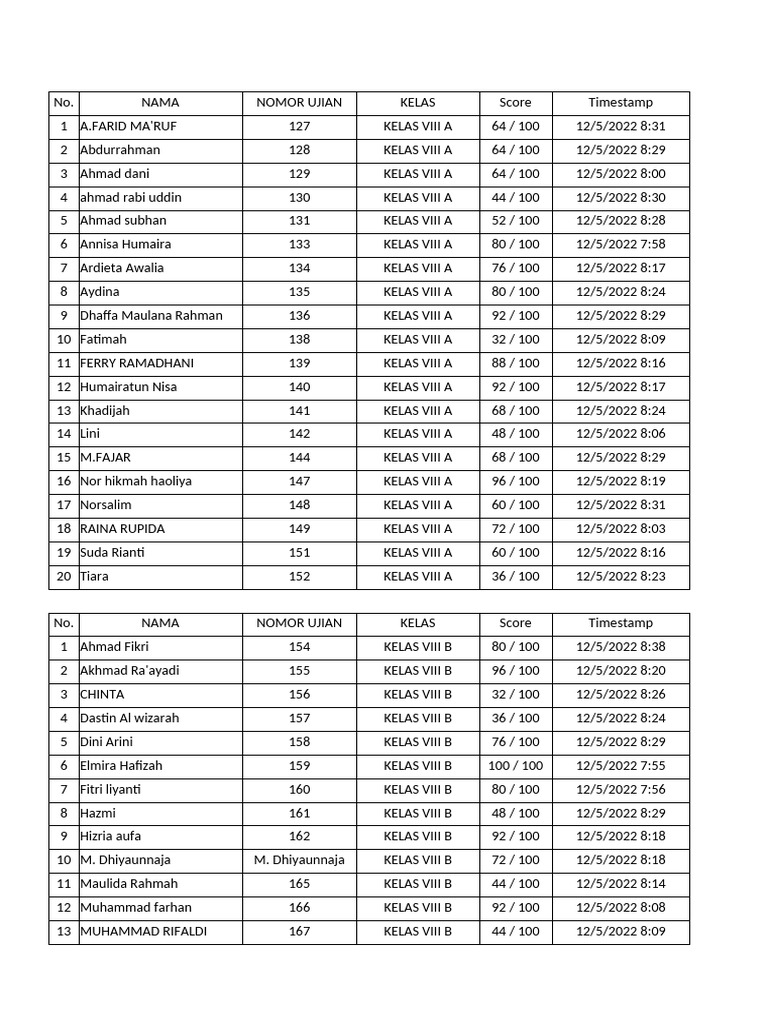 | No. | NAMA | NOMOR UJIAN | KELAS | Score | Timestamp |
|---|---|---|---|---|---|
| 1 | A.FARID MA'RUF | 127 | KELAS VIII A | 64 / 100 | 12/5/2022 8:31 |
| 2 | Abdurrahman | 128 | KELAS VIII A | 64 / 100 | 12/5/2022 8:29 |
| 3 | Ahmad dani | 129 | KELAS VIII A | 64 / 100 | 12/5/2022 8:00 |
| 4 | ahmad rabi uddin | 130 | KELAS VIII A | 44 / 100 | 12/5/2022 8:30 |
| 5 | Ahmad subhan | 131 | KELAS VIII A | 52 / 100 | 12/5/2022 8:28 |
| 6 | Annisa Humaira | 133 | KELAS VIII A | 80 / 100 | 12/5/2022 7:58 |
| 7 | Ardieta Awalia | 134 | KELAS VIII A | 76 / 100 | 12/5/2022 8:17 |
| 8 | Aydina | 135 | KELAS VIII A | 80 / 100 | 12/5/2022 8:24 |
| 9 | Dhaffa Maulana Rahman | 136 | KELAS VIII A | 92 / 100 | 12/5/2022 8:29 |
| 10 | Fatimah | 138 | KELAS VIII A | 32 / 100 | 12/5/2022 8:09 |
| 11 | FERRY RAMADHANI | 139 | KELAS VIII A | 88 / 100 | 12/5/2022 8:16 |
| 12 | Humairatun Nisa | 140 | KELAS VIII A | 92 / 100 | 12/5/2022 8:17 |
| 13 | Khadijah | 141 | KELAS VIII A | 68 / 100 | 12/5/2022 8:24 |
| 14 | Lini | 142 | KELAS VIII A | 48 / 100 | 12/5/2022 8:06 |
| 15 | M.FAJAR | 144 | KELAS VIII A | 68 / 100 | 12/5/2022 8:29 |
| 16 | Nor hikmah haoliya | 147 | KELAS VIII A | 96 / 100 | 12/5/2022 8:19 |
| 17 | Norsalim | 148 | KELAS VIII A | 60 / 100 | 12/5/2022 8:31 |
| 18 | RAINA RUPIDA | 149 | KELAS VIII A | 72 / 100 | 12/5/2022 8:03 |
| 19 | Suda Rianti | 151 | KELAS VIII A | 60 / 100 | 12/5/2022 8:16 |
| 20 | Tiara | 152 | KELAS VIII A | 36 / 100 | 12/5/2022 8:23 |

| No. | NAMA | NOMOR UJIAN | KELAS | Score | Timestamp |
|---|---|---|---|---|---|
| 1 | Ahmad Fikri | 154 | KELAS VIII B | 80 / 100 | 12/5/2022 8:38 |
| 2 | Akhmad Ra'ayadi | 155 | KELAS VIII B | 96 / 100 | 12/5/2022 8:20 |
| 3 | CHINTA | 156 | KELAS VIII B | 32 / 100 | 12/5/2022 8:26 |
| 4 | Dastin Al wizarah | 157 | KELAS VIII B | 36 / 100 | 12/5/2022 8:24 |
| 5 | Dini Arini | 158 | KELAS VIII B | 76 / 100 | 12/5/2022 8:29 |
| 6 | Elmira Hafizah | 159 | KELAS VIII B | 100 / 100 | 12/5/2022 7:55 |
| 7 | Fitri liyanti | 160 | KELAS VIII B | 80 / 100 | 12/5/2022 7:56 |
| 8 | Hazmi | 161 | KELAS VIII B | 48 / 100 | 12/5/2022 8:29 |
| 9 | Hizria aufa | 162 | KELAS VIII B | 92 / 100 | 12/5/2022 8:18 |
| 10 | M. Dhiyaunnaja | M. Dhiyaunnaja | KELAS VIII B | 72 / 100 | 12/5/2022 8:18 |
| 11 | Maulida Rahmah | 165 | KELAS VIII B | 44 / 100 | 12/5/2022 8:14 |
| 12 | Muhammad farhan | 166 | KELAS VIII B | 92 / 100 | 12/5/2022 8:08 |
| 13 | MUHAMMAD RIFALDI | 167 | KELAS VIII B | 44 / 100 | 12/5/2022 8:09 |